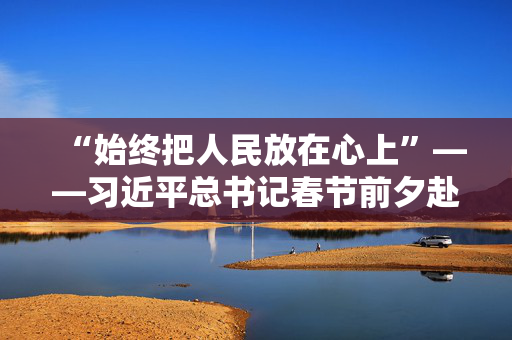 “始终把人民放在心上”——习近平总书记春节前夕赴